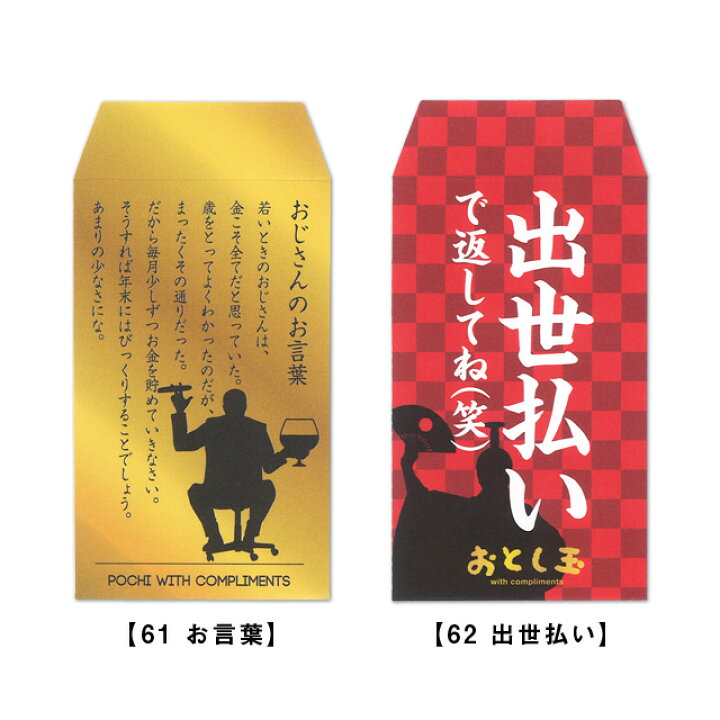 おじさんのお言葉

若いときのおじさんは、
金こそ全てだと思っていた。
歳をとってよくわかったのだが、
まったくその通りだった。
だから毎月少しずつお金を貯めていきなさい。
そうすれば年末にはびっくりすることでしょう。
あまりの少なさにな。

POCHI WITH COMPLIMENTS

【61 お言葉】

出世払い
で返してね(笑)

おとし玉
with compliments

【62 出世払い】